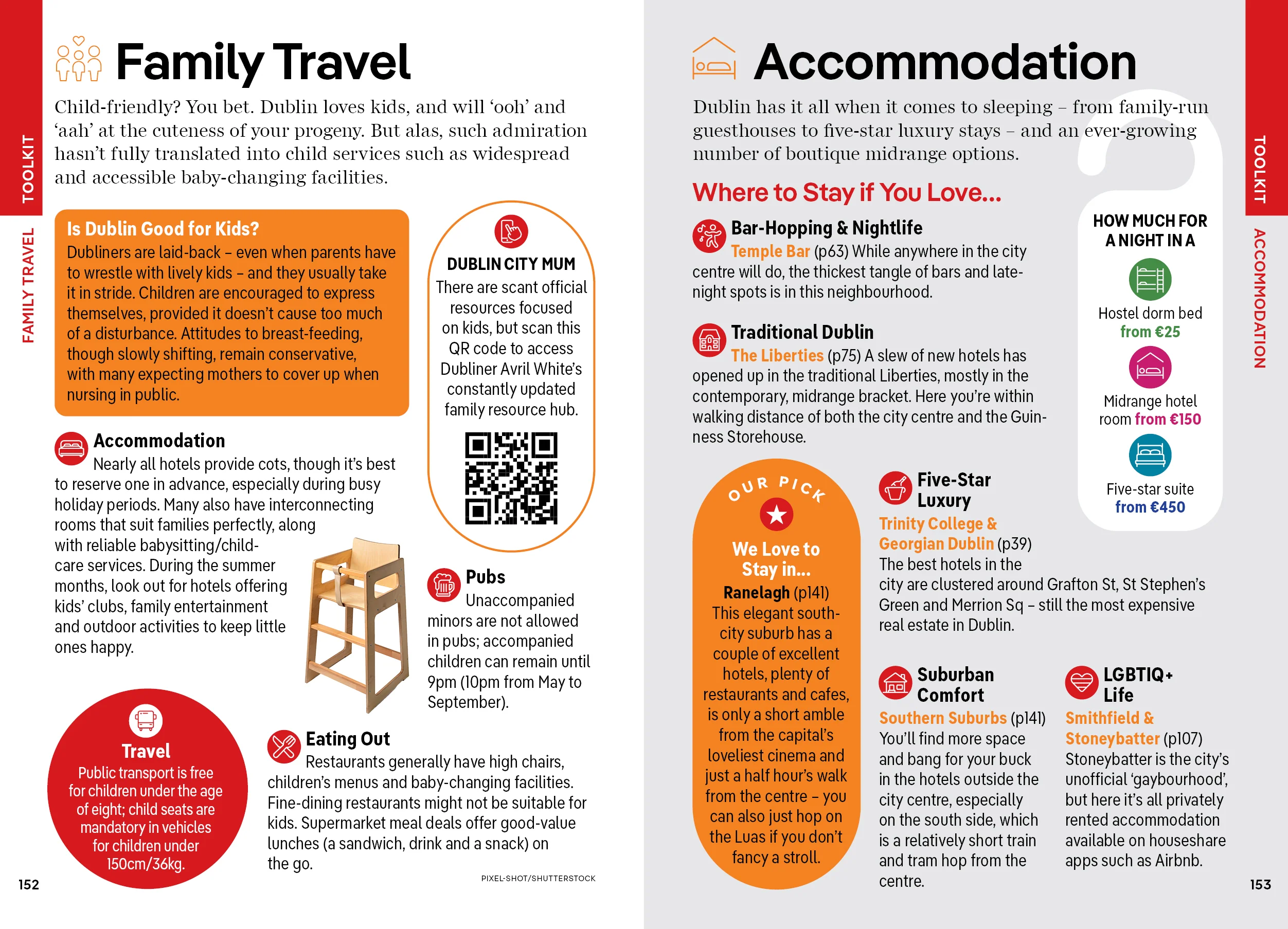 TOOLKIT

FAMILY TRAVEL

Family Travel

Child-friendly? You bet. Dublin loves kids, and will 'ooh' and 'aah' at the cuteness of your progeny. But alas, such admiration hasn't fully translated into child services such as widespread and accessible baby-changing facilities.

Is Dublin Good for Kids?

Dubliners are laid-back – even when parents have to wrestle with lively kids – and they usually take it in stride. Children are encouraged to express themselves, provided it doesn't cause too much of a disturbance. Attitudes to breast-feeding, though slowly shifting, remain conservative, with many expecting mothers to cover up when nursing in public.

DUBLIN CITY MUM

There are scant official resources focused on kids, but scan this QR code to access Dubliner Avril White's constantly updated family resource hub.

Accommodation

Nearly all hotels provide cots, though it's best to reserve one in advance, especially during busy holiday periods. Many also have interconnecting rooms that suit families perfectly, along with reliable babysitting/child-care services. During the summer months, look out for hotels offering kids' clubs, family entertainment and outdoor activities to keep little ones happy.

Pubs

Unaccompanied minors are not allowed in pubs; accompanied children can remain until 9pm (10pm from May to September).

Travel

Public transport is free for children under the age of eight; child seats are mandatory in vehicles for children under 150cm/36kg.

Eating Out

Restaurants generally have high chairs, children's menus and baby-changing facilities. Fine-dining restaurants might not be suitable for kids. Supermarket meal deals offer good-value lunches (a sandwich, drink and a snack) on the go.

PIXEL-SHOT/SHUTTERSTOCK

152

Accommodation

Dublin has it all when it comes to sleeping – from family-run guesthouses to five-star luxury stays – and an ever-growing number of boutique midrange options.

Where to Stay if You Love...

Bar-Hopping & Nightlife

Temple Bar (p63) While anywhere in the city centre will do, the thickest tangle of bars and late-night spots is in this neighbourhood.

Traditional Dublin

The Liberties (p75) A slew of new hotels has opened up in the traditional Liberties, mostly in the contemporary, midrange bracket. Here you're within walking distance of both the city centre and the Guinness Storehouse.

OUR PICK

We Love to Stay in...

Ranelagh (p141)
This elegant south-city suburb has a couple of excellent hotels, plenty of restaurants and cafes, is only a short amble from the capital's loveliest cinema and just a half hour's walk from the centre – you can also just hop on the Luas if you don't fancy a stroll.

Five-Star Luxury

Trinity College & Georgian Dublin (p39)
The best hotels in the city are clustered around Grafton St, St Stephen's Green and Merrion Sq – still the most expensive real estate in Dublin.

Suburban Comfort

Southern Suburbs (p141)
You'll find more space and bang for your buck in the hotels outside the city centre, especially on the south side, which is a relatively short train and tram hop from the centre.

LGBTIQ+ Life

Smithfield & Stoneybatter (p107)
Stoneybatter is the city's unofficial 'gaybourhood', but here it's all privately rented accommodation available on houseshare apps such as Airbnb.

HOW MUCH FOR A NIGHT IN A

Hostel dorm bed
from €25

Midrange hotel room from €150

Five-star suite
from €450

TOOLKIT

ACCOMMODATION

153